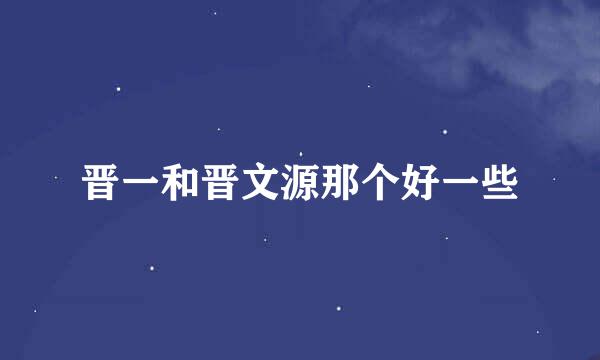 晋一和晋文源那个好一些